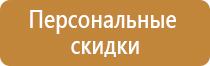 Персональные скидки